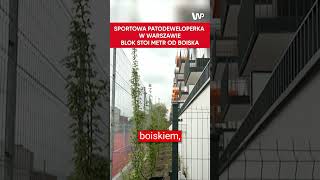 WP

SPORTOWA PATODEWELOPERKA
W WARSZAWIE
BLOK STOI METR OD BOISKA

boiskiem,